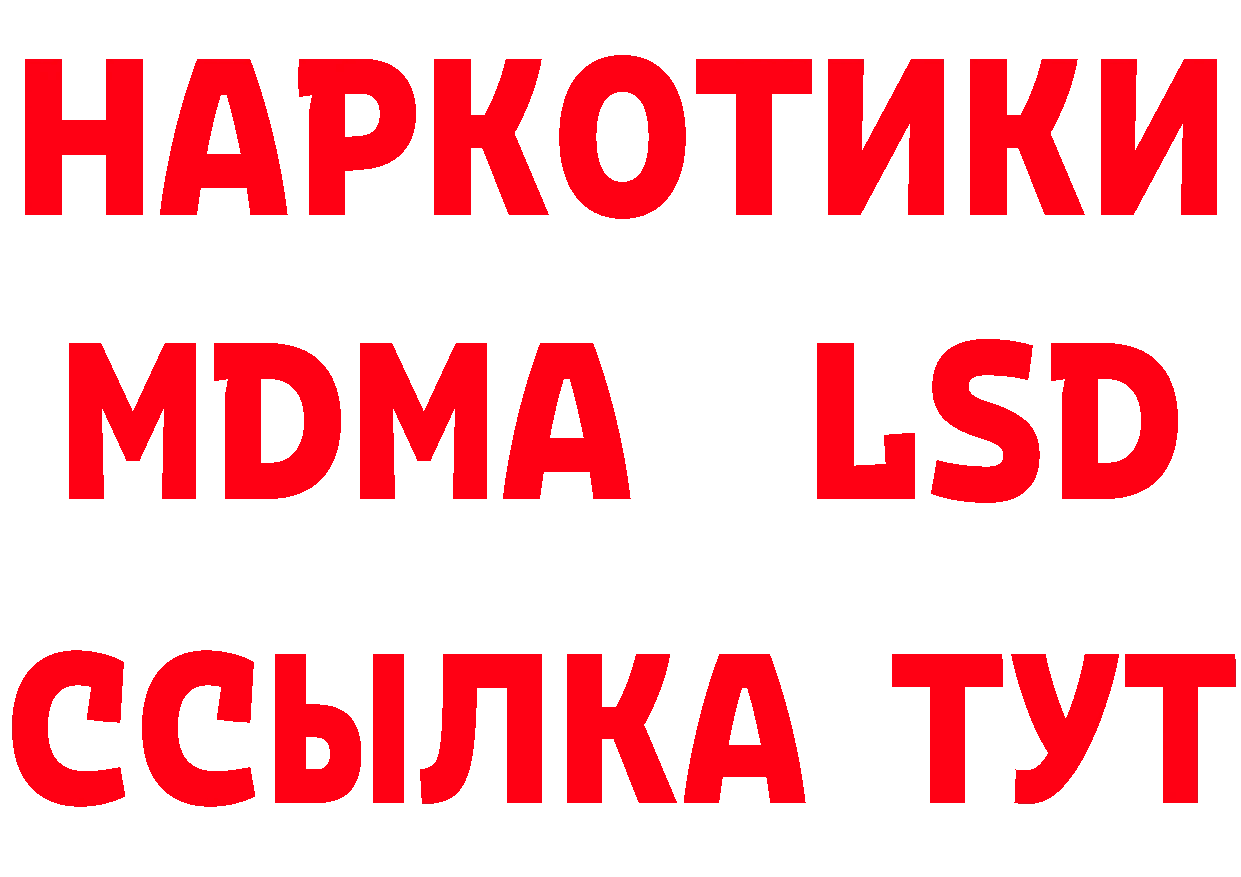 НАРКОТИКИ
MDMA LSD
ССЫЛКА ТУТ